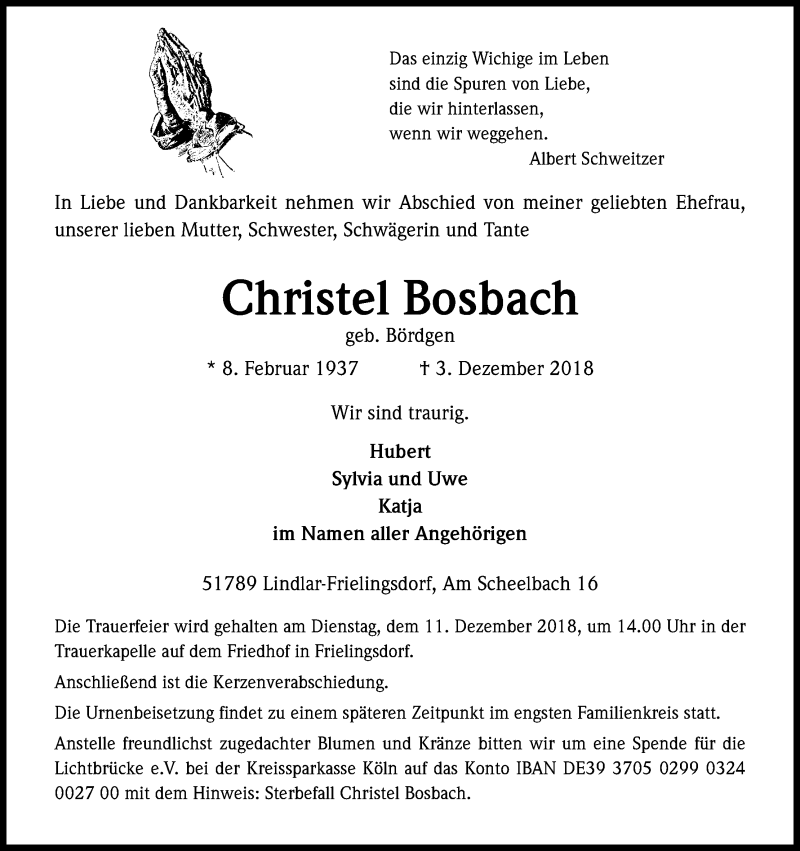 Das einzig Wichige im Leben
sind die Spuren von Liebe,
die wir hinterlassen,
wenn wir weggehen.
Albert Schweitzer

In Liebe und Dankbarkeit nehmen wir Abschied von meiner geliebten Ehefrau, unserer lieben Mutter, Schwester, Schwägerin und Tante

Christel Bosbach
geb. Bördgen
* 8. Februar 1937 † 3. Dezember 2018

Wir sind traurig.

Hubert
Sylvia und Uwe
Katja
im Namen aller Angehörigen

51789 Lindlar-Frielingsdorf, Am Scheelbach 16

Die Trauerfeier wird gehalten am Dienstag, dem 11. Dezember 2018, um 14.00 Uhr in der Trauerkapelle auf dem Friedhof in Frielingsdorf.

Anschließend ist die Kerzenverabschiedung.

Die Urnenbeisetzung findet zu einem späteren Zeitpunkt im engsten Familienkreis statt.

Anstelle freundlichst zugedachter Blumen und Kränze bitten wir um eine Spende für die Lichtbrücke e.V. bei der Kreissparkasse Köln auf das Konto IBAN DE39 3705 0299 0324 0027 00 mit dem Hinweis: Sterbefall Christel Bosbach.